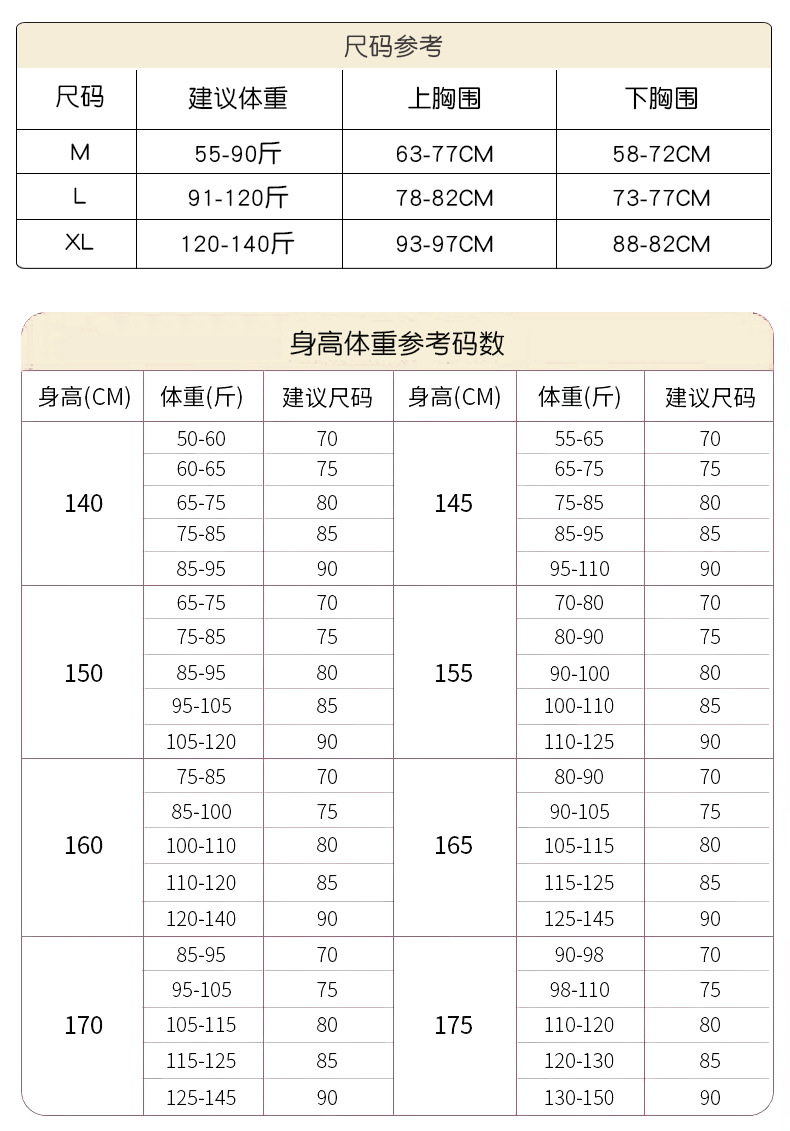 尺码参考

| 尺码 | 建议体重 | 上胸围 | 下胸围 |
|---|---|---|---|
| M | 55-90斤 | 63-77CM | 58-72CM |
| L | 91-120斤 | 78-82CM | 73-77CM |
| XL | 120-140斤 | 93-97CM | 88-82CM |

身高体重参考码数

| 身高(CM) | 体重(斤) | 建议尺码 | 身高(CM) | 体重(斤) | 建议尺码 |
|---|---|---|---|---|---|
| 140 | 50-60 | 70 | 145 | 55-65 | 70 |
| | 60-65 | 75 | | 65-75 | 75 |
| | 65-75 | 80 | | 75-85 | 80 |
| | 75-85 | 85 | | 85-95 | 85 |
| | 85-95 | 90 | | 95-110 | 90 |
| 150 | 65-75 | 70 | 155 | 70-80 | 70 |
| | 75-85 | 75 | | 80-90 | 75 |
| | 85-95 | 80 | | 90-100 | 80 |
| | 95-105 | 85 | | 100-110 | 85 |
| | 105-120 | 90 | | 110-125 | 90 |
| 160 | 75-85 | 70 | 165 | 80-90 | 70 |
| | 85-100 | 75 | | 90-105 | 75 |
| | 100-110 | 80 | | 105-115 | 80 |
| | 110-120 | 85 | | 115-125 | 85 |
| | 120-140 | 90 | | 125-145 | 90 |
| 170 | 85-95 | 70 | 175 | 90-98 | 70 |
| | 95-105 | 75 | | 98-110 | 75 |
| | 105-115 | 80 | | 110-120 | 80 |
| | 115-125 | 85 | | 120-130 | 85 |
| | 125-145 | 90 | | 130-150 | 90 |